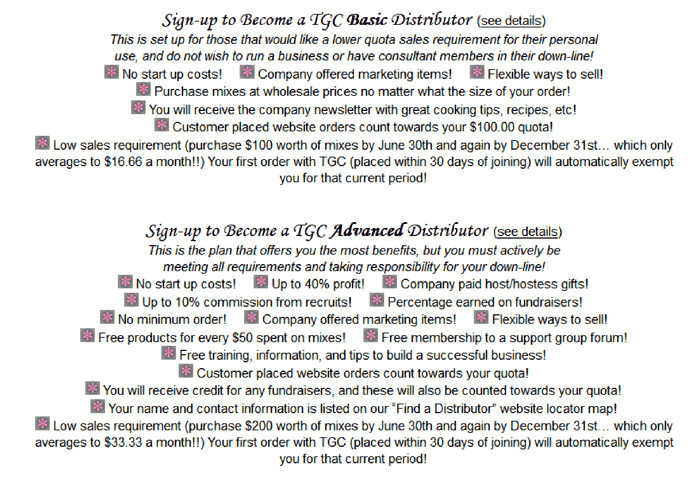 Sign-up to Become a TGC Basic Distributor (see details)
This is set up for those that would like a lower quota sales requirement for their personal use, and do not wish to run a business or have consultant members in their down-line!

No start up costs! Company offered marketing items! Flexible ways to sell!
Purchase mixes at wholesale prices no matter what the size of your order!
You will receive the company newsletter with great cooking tips, recipes, etc!
Customer placed website orders count towards your $100.00 quota!
Low sales requirement (purchase $100 worth of mixes by June 30th and again by December 31st… which only averages to $16.66 a month!!) Your first order with TGC (placed within 30 days of joining) will automatically exempt you for that current period!

Sign-up to Become a TGC Advanced Distributor (see details)
This is the plan that offers you the most benefits, but you must actively be meeting all requirements and taking responsibility for your down-line!

No start up costs! Up to 40% profit! Company paid host/hostess gifts!
Up to 10% commission from recruits! Percentage earned on fundraisers!
No minimum order! Company offered marketing items! Flexible ways to sell!
Free products for every $50 spent on mixes! Free membership to a support group forum!
Free training, information, and tips to build a successful business!
Customer placed website orders count towards your quota!
You will receive credit for any fundraisers, and these will also be counted towards your quota!
Your name and contact information is listed on our "Find a Distributor" website locator map!
Low sales requirement (purchase $200 worth of mixes by June 30th and again by December 31st… which only averages to $33.33 a month!!) Your first order with TGC (placed within 30 days of joining) will automatically exempt you for that current period!